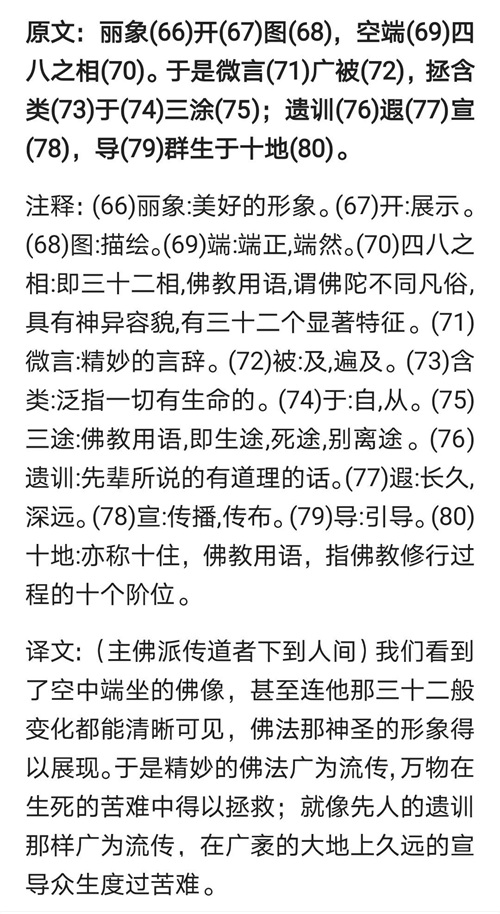 原文：丽象(66)开(67)图(68)，空端(69)四八之相(70)。于是微言(71)广被(72)，拯含类(73)于(74)三涂(75)；遗训(76)遐(77)宣(78)，导(79)群生于十地(80)。

注释: (66)丽象:美好的形象。(67)开:展示。(68)图:描绘。(69)端:端正,端然。(70)四八之相:即三十二相,佛教用语,谓佛陀不同凡俗,具有神异容貌,有三十二个显著特征。(71)微言:精妙的言辞。(72)被:及,遍及。(73)含类:泛指一切有生命的。(74)于:自,从。(75)三途:佛教用语,即生途,死途,别离途。(76)遗训:先辈所说的有道理的话。(77)遐:长久,深远。(78)宣:传播,传布。(79)导:引导。(80)十地:亦称十住，佛教用语，指佛教修行过程的十个阶位。

译文:（主佛派传道者下到人间）我们看到了空中端坐的佛像，甚至连他那三十二般变化都能清晰可见，佛法那神圣的形象得以展现。于是精妙的佛法广为流传，万物在生死的苦难中得以拯救；就像先人的遗训那样广为流传，在广袤的大地上久远的宣导众生度过苦难。